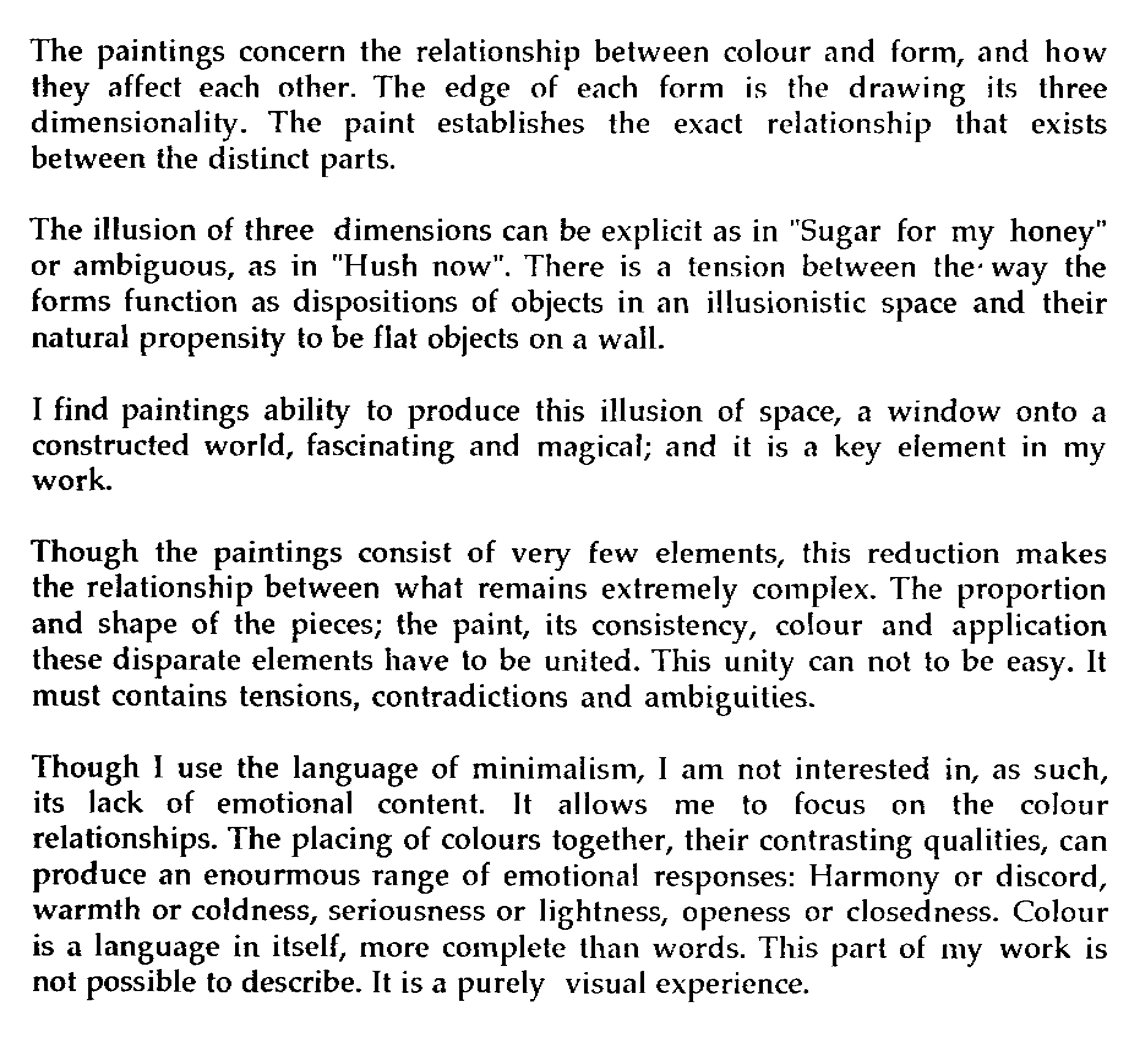 The paintings concern the relationship between colour and form, and how they affect each other. The edge of each form is the drawing its three dimensionality. The paint establishes the exact relationship that exists between the distinct parts.

The illusion of three dimensions can be explicit as in "Sugar for my honey" or ambiguous, as in "Hush now". There is a tension between the way the forms function as dispositions of objects in an illusionistic space and their natural propensity to be flat objects on a wall.

I find paintings ability to produce this illusion of space, a window onto a constructed world, fascinating and magical; and it is a key element in my work.

Though the paintings consist of very few elements, this reduction makes the relationship between what remains extremely complex. The proportion and shape of the pieces; the paint, its consistency, colour and application these disparate elements have to be united. This unity can not to be easy. It must contains tensions, contradictions and ambiguities.

Though I use the language of minimalism, I am not interested in, as such, its lack of emotional content. It allows me to focus on the colour relationships. The placing of colours together, their contrasting qualities, can produce an enourmous range of emotional responses: Harmony or discord, warmth or coldness, seriousness or lightness, openess or closedness. Colour is a language in itself, more complete than words. This part of my work is not possible to describe. It is a purely visual experience.